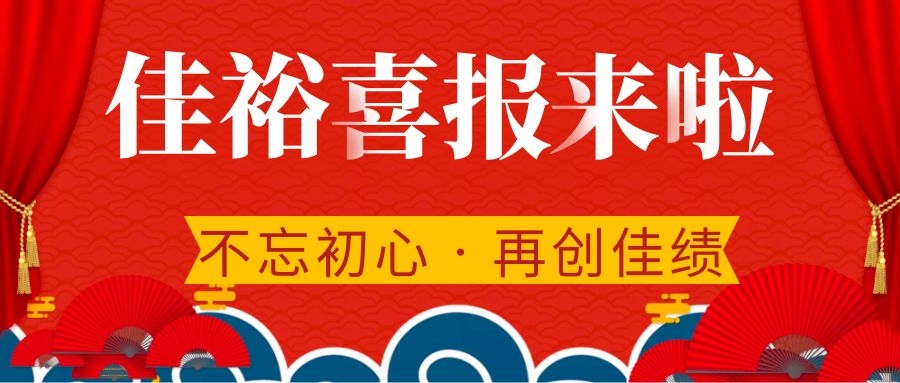 佳裕喜报来啦

不忘初心 · 再创佳绩